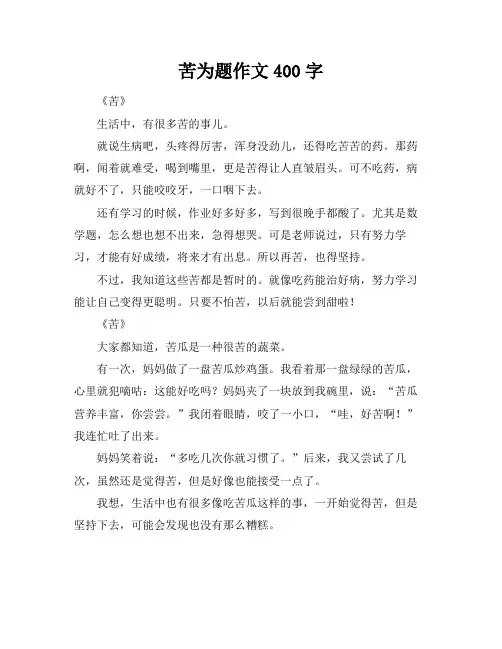 苦为题作文 400 字

《苦》

生活中，有很多苦的事儿。

就说生病吧，头疼得厉害，浑身没劲儿，还得吃苦苦的药。那药啊，闻着就难受，喝到嘴里，更是苦得让人直皱眉头。可不吃药，病就好不了，只能咬咬牙，一口咽下去。

还有学习的时候，作业好多好多，写到很晚手都酸了。尤其是数学题，怎么想也想不出来，急得想哭。可是老师说过，只有努力学习，才能有好成绩，将来才有出息。所以再苦，也得坚持。

不过，我知道这些苦都是暂时的。就像吃药能治好病，努力学习能让自己变得更聪明。只要不怕苦，以后就能尝到甜啦！

《苦》

大家都知道，苦瓜是一种很苦的蔬菜。

有一次，妈妈做了一盘苦瓜炒鸡蛋。我看着那一盘绿绿的苦瓜，心里就犯嘀咕：这能好吃吗？妈妈夹了一块放到我碗里，说：“苦瓜营养丰富，你尝尝。”我闭着眼睛，咬了一小口，“哇，好苦啊！”我连忙吐了出来。

妈妈笑着说：“多吃几次你就习惯了。”后来，我又尝试了几次，虽然还是觉得苦，但是好像也能接受一点了。

我想，生活中也有很多像吃苦瓜这样的事，一开始觉得苦，但是坚持下去，可能会发现也没有那么糟糕。